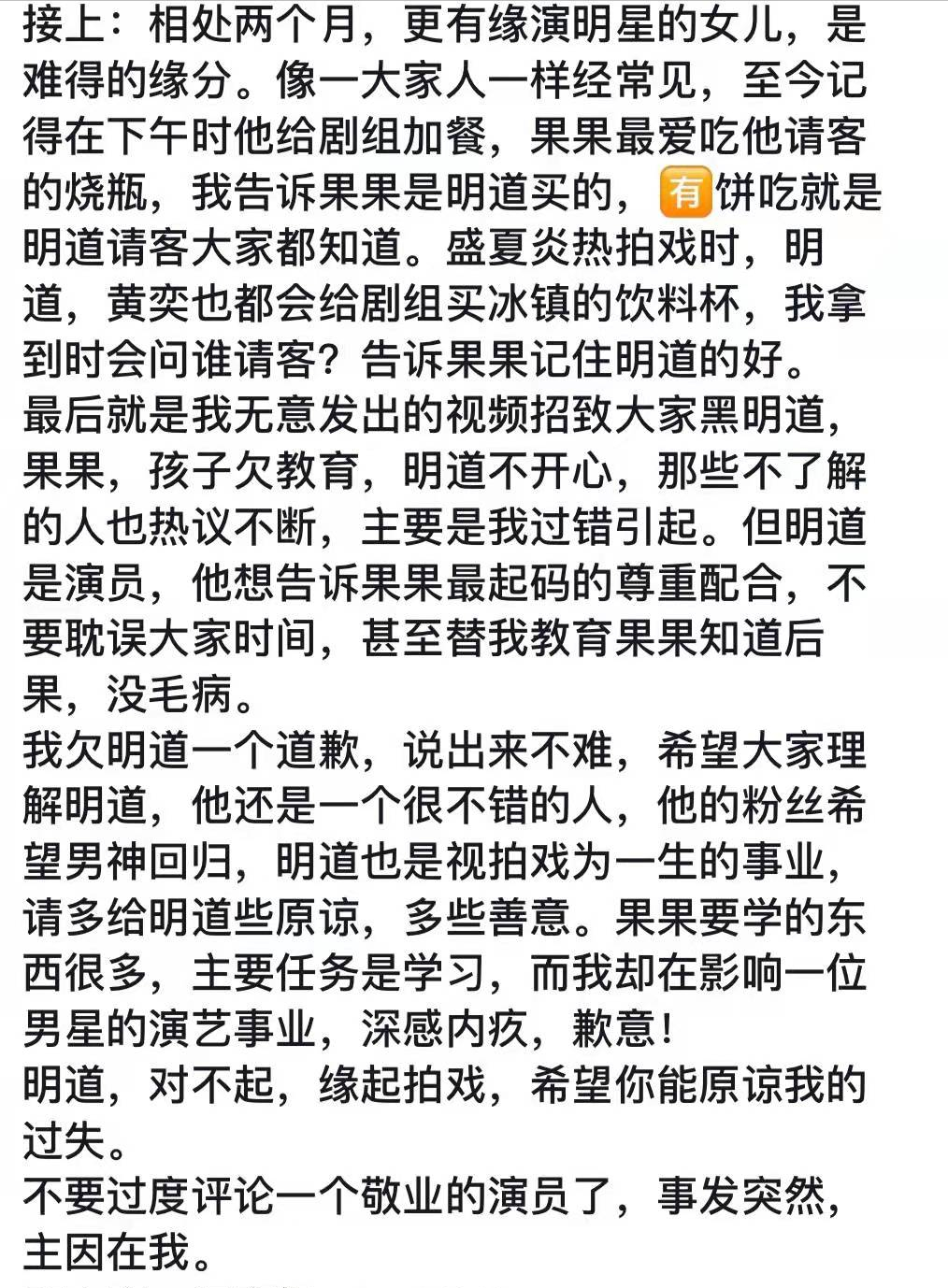 接上：相处两个月，更有缘演明星的女儿，是难得的缘分。像一大家人一样经常见，至今记得在下午时他给剧组加餐，果果最爱吃他请客的烧瓶，我告诉果果是明道买的，有饼吃就是明道请客大家都知道。盛夏炎热拍戏时，明道，黄奕也都会给剧组买冰镇的饮料杯，我拿到时会问谁请客？告诉果果记住明道的好。
最后就是我无意发出的视频招致大家黑明道，果果，孩子欠教育，明道不开心，那些不了解的人也热议不断，主要是我过错引起。但明道是演员，他想告诉果果最起码的尊重配合，不要耽误大家时间，甚至替我教育果果知道后果，没毛病。
我欠明道一个道歉，说出来不难，希望大家理解明道，他还是一个很不错的人，他的粉丝希望男神回归，明道也是视拍戏为一生的事业，请多给明道些原谅，多些善意。果果要学的东西很多，主要任务是学习，而我却在影响一位男星的演艺事业，深感内疚，歉意！
明道，对不起，缘起拍戏，希望你能原谅我的过失。
不要过度评论一个敬业的演员了，事发突然，主因在我。